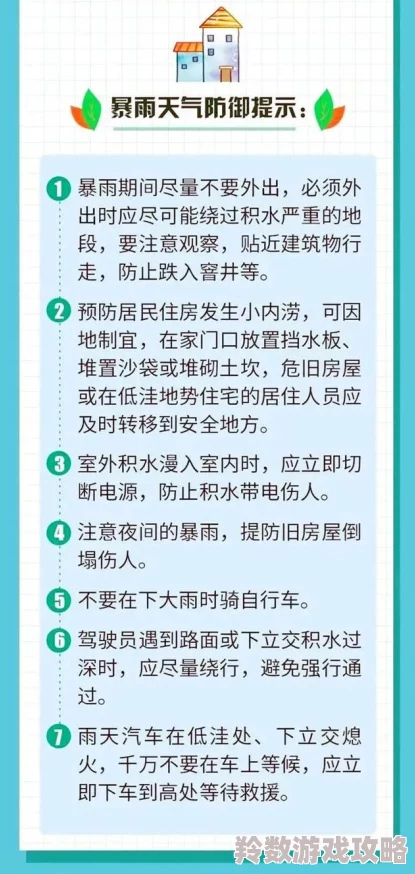 暴雨天气防御提示：

1 暴雨期间尽量不要外出，必须外出时应尽可能绕过积水严重的地段，要注意观察，贴近建筑物行走，防止跌入窨井等。

2 预防居民住房发生小内涝，可因地制宜，在家门口放置挡水板、堆置沙袋或堆砌土坎，危旧房屋或在低洼地势住宅的居住人员应及时转移到安全地方。

3 室外积水漫入室内时，应立即切断电源，防止积水带电伤人。

4 注意夜间的暴雨，提防旧房屋倒塌伤人。

5 不要在下大雨时骑自行车。

6 驾驶员遇到路面或下立交积水过深时，应尽量绕行，避免强行通过。

7 雨天汽车在低洼处、下立交熄火，千万不要在车上等候，应立即下车到高处等待救援。

羚数游戏攻略